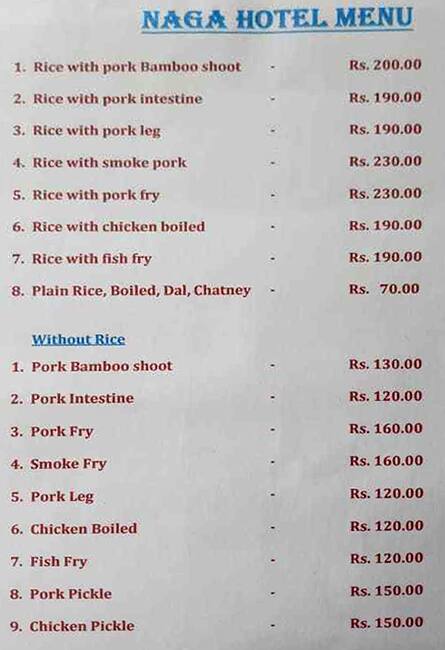 NAGA HOTEL MENU

1. Rice with pork Bamboo shoot - Rs. 200.00
2. Rice with pork intestine - Rs. 190.00
3. Rice with pork leg - Rs. 190.00
4. Rice with smoke pork - Rs. 230.00
5. Rice with pork fry - Rs. 230.00
6. Rice with chicken boiled - Rs. 190.00
7. Rice with fish fry - Rs. 190.00
8. Plain Rice, Boiled, Dal, Chatney - Rs. 70.00

Without Rice
1. Pork Bamboo shoot - Rs. 130.00
2. Pork Intestine - Rs. 120.00
3. Pork Fry - Rs. 160.00
4. Smoke Fry - Rs. 160.00
5. Pork Leg - Rs. 120.00
6. Chicken Boiled - Rs. 120.00
7. Fish Fry - Rs. 120.00
8. Pork Pickle - Rs. 150.00
9. Chicken Pickle - Rs. 150.00